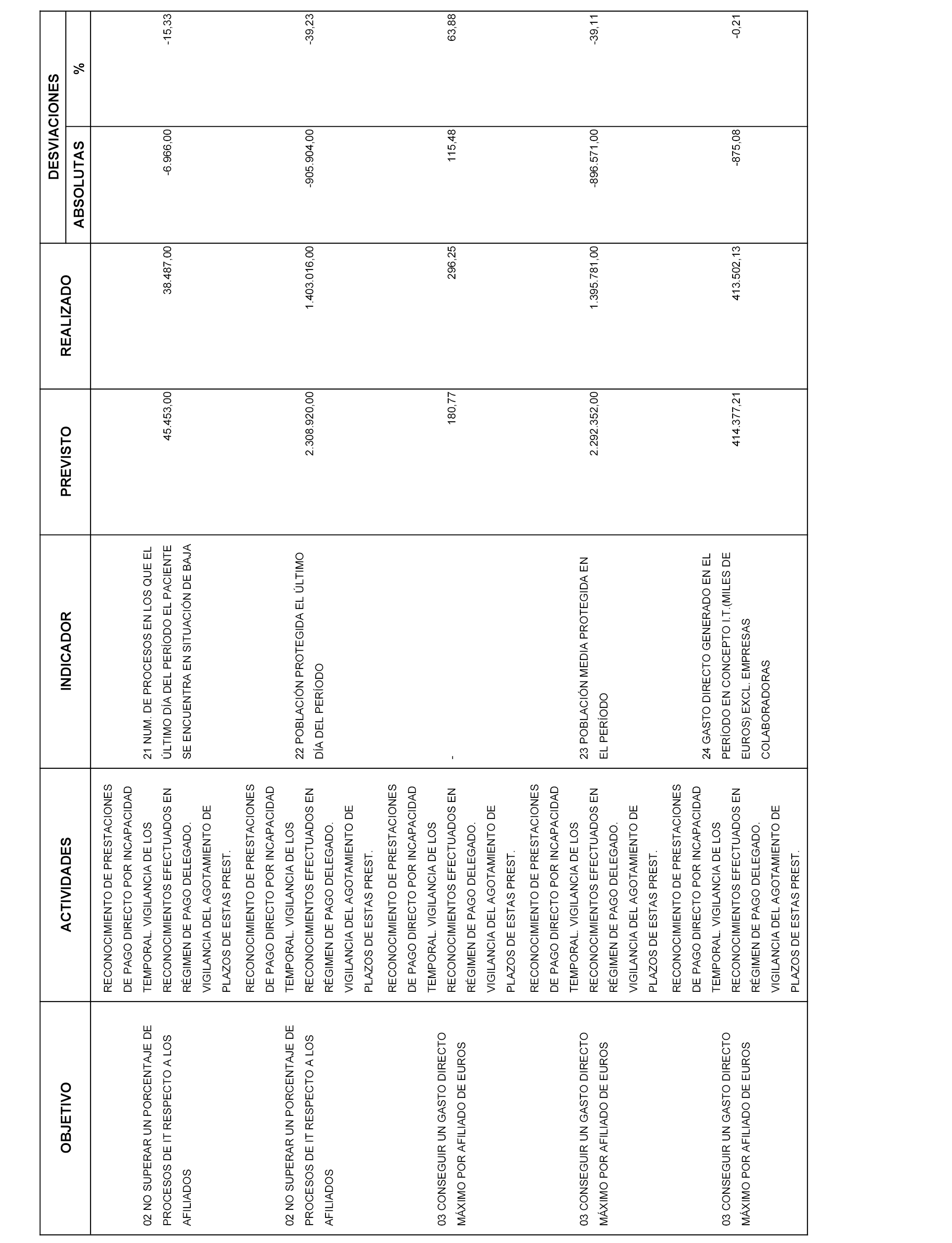 | OBJETIVO | ACTIVIDADES | INDICADOR | PREVISTO | REALIZADO | DESVIACIONES ABSOLUTAS | DESVIACIONES % |
|---|---|---|---|---|---|---|
| 02 NO SUPERAR UN PORCENTAJE DE PROCESOS DE IT RESPECTO A LOS AFILIADOS | RECONOCIMIENTO DE PRESTACIONES DE PAGO DIRECTO POR INCAPACIDAD TEMPORAL. VIGILANCIA DE LOS RECONOCIMIENTOS EFECTUADOS EN RÉGIMEN DE PAGO DELEGADO. VIGILANCIA DEL AGOTAMIENTO DE PLAZOS DE ESTAS PREST. | 21 NUM. DE PROCESOS EN LOS QUE EL ÚLTIMO DÍA DEL PERÍODO EL PACIENTE SE ENCUENTRA EN SITUACIÓN DE BAJA | 45.453,00 | 38.487,00 | -6.966,00 | -15,33 |
| 02 NO SUPERAR UN PORCENTAJE DE PROCESOS DE IT RESPECTO A LOS AFILIADOS | RECONOCIMIENTO DE PRESTACIONES DE PAGO DIRECTO POR INCAPACIDAD TEMPORAL. VIGILANCIA DE LOS RECONOCIMIENTOS EFECTUADOS EN RÉGIMEN DE PAGO DELEGADO. VIGILANCIA DEL AGOTAMIENTO DE PLAZOS DE ESTAS PREST. | 22 POBLACIÓN PROTEGIDA EL ÚLTIMO DÍA DEL PERÍODO | 2.308.920,00 | 1.403.016,00 | -905.904,00 | -39,23 |
| 03 CONSEGUIR UN GASTO DIRECTO MÁXIMO POR AFILIADO DE EUROS | RECONOCIMIENTO DE PRESTACIONES DE PAGO DIRECTO POR INCAPACIDAD TEMPORAL. VIGILANCIA DE LOS RECONOCIMIENTOS EFECTUADOS EN RÉGIMEN DE PAGO DELEGADO. VIGILANCIA DEL AGOTAMIENTO DE PLAZOS DE ESTAS PREST. | - | 180,77 | 296,25 | 115,48 | 63,88 |
| 03 CONSEGUIR UN GASTO DIRECTO MÁXIMO POR AFILIADO DE EUROS | RECONOCIMIENTO DE PRESTACIONES DE PAGO DIRECTO POR INCAPACIDAD TEMPORAL. VIGILANCIA DE LOS RECONOCIMIENTOS EFECTUADOS EN RÉGIMEN DE PAGO DELEGADO. VIGILANCIA DEL AGOTAMIENTO DE PLAZOS DE ESTAS PREST. | 23 POBLACIÓN MEDIA PROTEGIDA EN EL PERÍODO | 2.292.352,00 | 1.395.781,00 | -896.571,00 | -39,11 |
| 03 CONSEGUIR UN GASTO DIRECTO MÁXIMO POR AFILIADO DE EUROS | RECONOCIMIENTO DE PRESTACIONES DE PAGO DIRECTO POR INCAPACIDAD TEMPORAL. VIGILANCIA DE LOS RECONOCIMIENTOS EFECTUADOS EN RÉGIMEN DE PAGO DELEGADO. VIGILANCIA DEL AGOTAMIENTO DE PLAZOS DE ESTAS PREST. | 24 GASTO DIRECTO GENERADO EN EL PERÍODO EN CONCEPTO I.T.(MILES DE EUROS) EXCL. EMPRESAS COLABORADORAS | 414.377,21 | 413.502,13 | -875,08 | -0,21 |